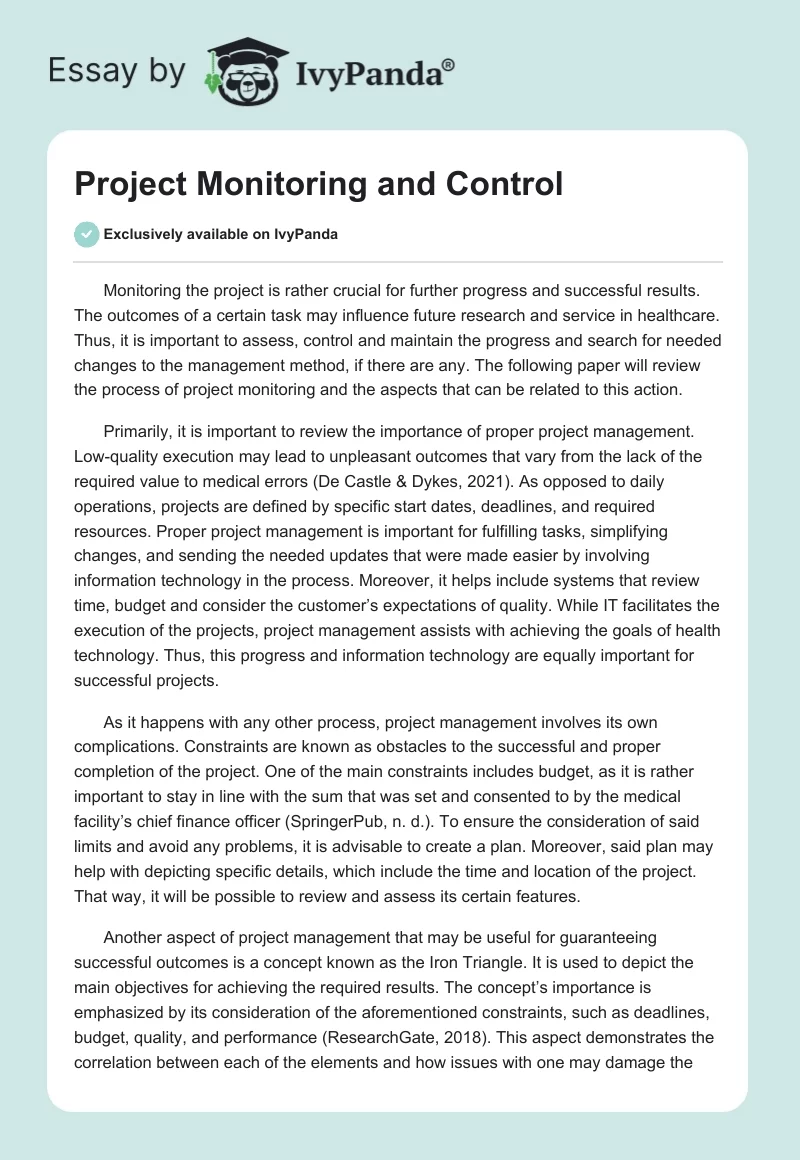 Essay by IvyPanda®

Project Monitoring and Control

Exclusively available on IvyPanda

Monitoring the project is rather crucial for further progress and successful results. The outcomes of a certain task may influence future research and service in healthcare. Thus, it is important to assess, control and maintain the progress and search for needed changes to the management method, if there are any. The following paper will review the process of project monitoring and the aspects that can be related to this action.

Primarily, it is important to review the importance of proper project management. Low-quality execution may lead to unpleasant outcomes that vary from the lack of the required value to medical errors (De Castle & Dykes, 2021). As opposed to daily operations, projects are defined by specific start dates, deadlines, and required resources. Proper project management is important for fulfilling tasks, simplifying changes, and sending the needed updates that were made easier by involving information technology in the process. Moreover, it helps include systems that review time, budget and consider the customer's expectations of quality. While IT facilitates the execution of the projects, project management assists with achieving the goals of health technology. Thus, this progress and information technology are equally important for successful projects.

As it happens with any other process, project management involves its own complications. Constraints are known as obstacles to the successful and proper completion of the project. One of the main constraints includes budget, as it is rather important to stay in line with the sum that was set and consented to by the medical facility's chief finance officer (SpringerPub, n. d.). To ensure the consideration of said limits and avoid any problems, it is advisable to create a plan. Moreover, said plan may help with depicting specific details, which include the time and location of the project. That way, it will be possible to review and assess its certain features.

Another aspect of project management that may be useful for guaranteeing successful outcomes is a concept known as the Iron Triangle. It is used to depict the main objectives for achieving the required results. The concept's importance is emphasized by its consideration of the aforementioned constraints, such as deadlines, budget, quality, and performance (ResearchGate, 2018). This aspect demonstrates the correlation between each of the elements and how issues with one may damage the